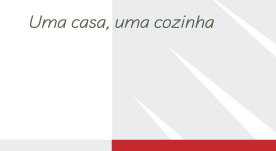 Uma casa, uma cozinha